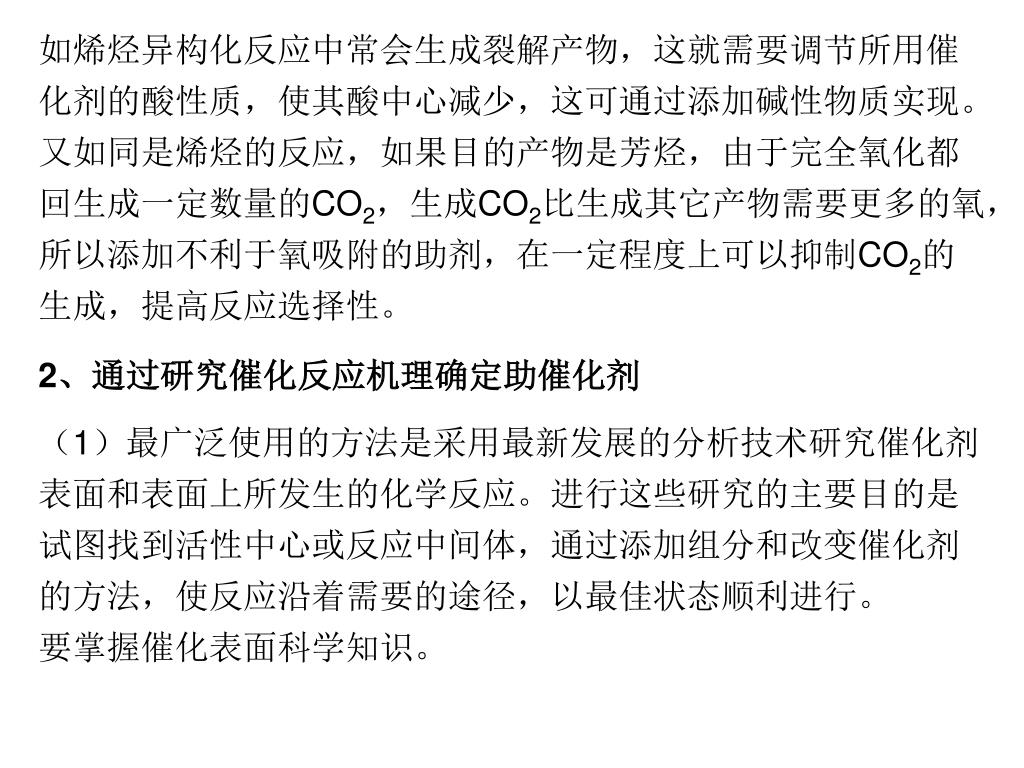 如烯烃异构化反应中常会生成裂解产物，这就需要调节所用催化剂的酸性质，使其酸中心减少，这可通过添加碱性物质实现。又如同是烯烃的反应，如果目的产物是芳烃，由于完全氧化都回生成一定数量的$CO_2$，生成$CO_2$比生成其它产物需要更多的氧，所以添加不利于氧吸附的助剂，在一定程度上可以抑制$CO_2$的生成，提高反应选择性。

2、通过研究催化反应机理确定助催化剂

（1）最广泛使用的方法是采用最新发展的分析技术研究催化剂表面和表面上所发生的化学反应。进行这些研究的主要目的是试图找到活性中心或反应中间体，通过添加组分和改变催化剂的方法，使反应沿着需要的途径，以最佳状态顺利进行。
要掌握催化表面科学知识。